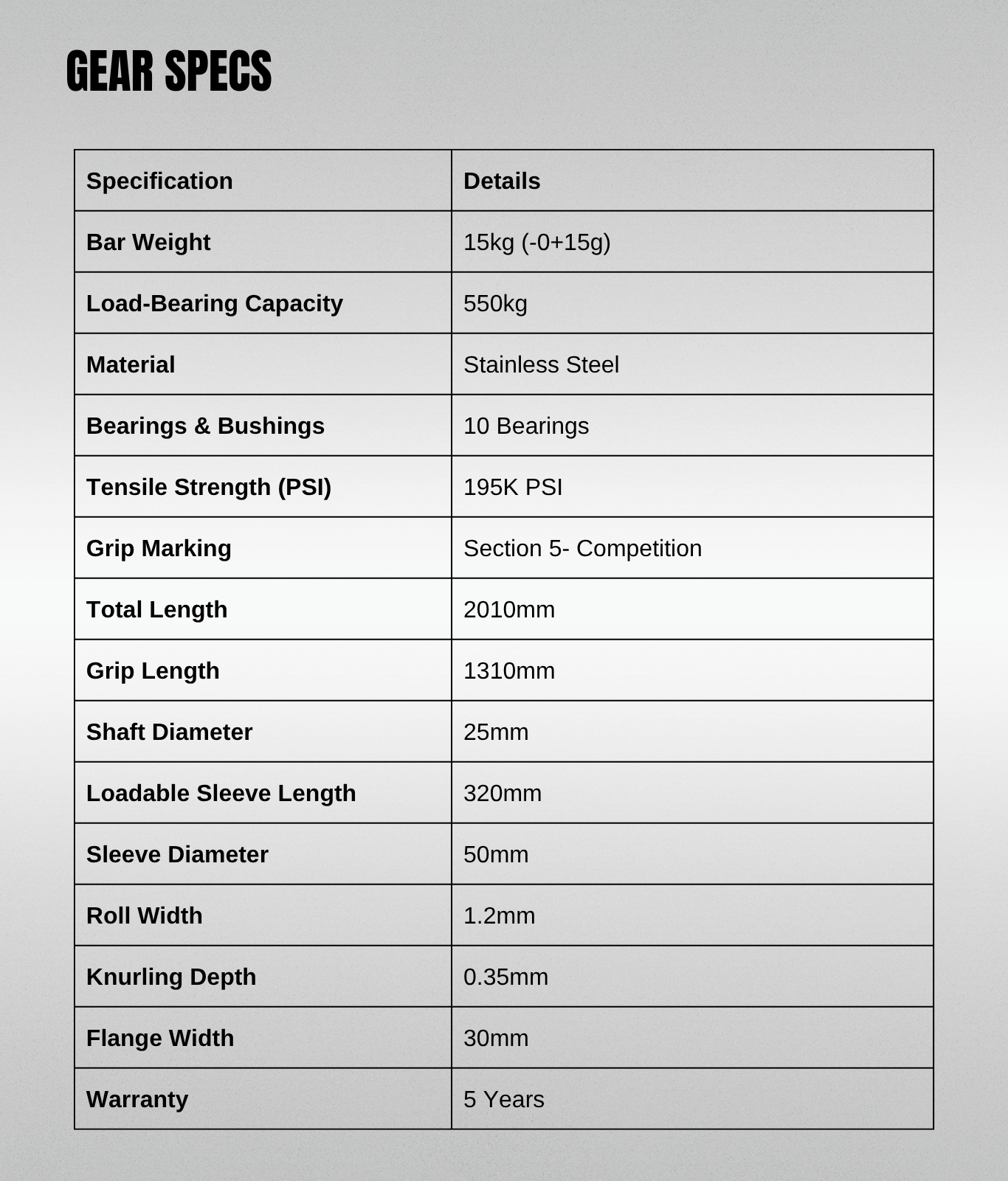 GEAR SPECS

| Specification | Details |
|---|---|
| Bar Weight | 15kg (-0+15g) |
| Load-Bearing Capacity | 550kg |
| Material | Stainless Steel |
| Bearings & Bushings | 10 Bearings |
| Tensile Strength (PSI) | 195K PSI |
| Grip Marking | Section 5- Competition |
| Total Length | 2010mm |
| Grip Length | 1310mm |
| Shaft Diameter | 25mm |
| Loadable Sleeve Length | 320mm |
| Sleeve Diameter | 50mm |
| Roll Width | 1.2mm |
| Knurling Depth | 0.35mm |
| Flange Width | 30mm |
| Warranty | 5 Years |